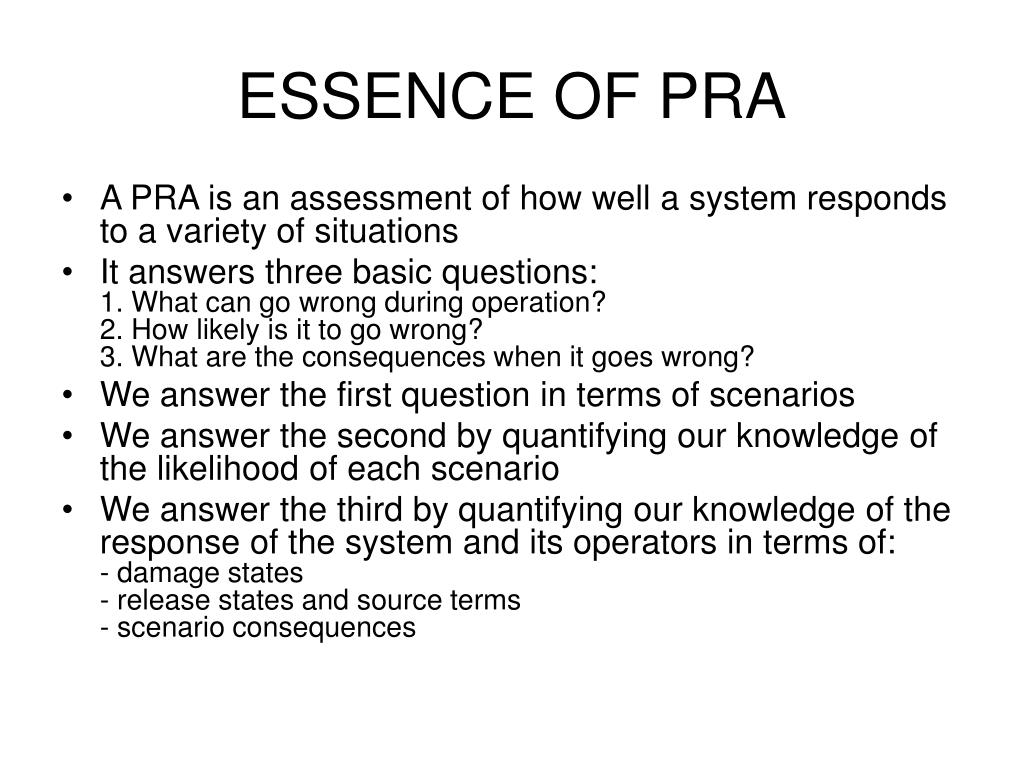 ESSENCE OF PRA

• A PRA is an assessment of how well a system responds to a variety of situations

• It answers three basic questions:
1. What can go wrong during operation?
2. How likely is it to go wrong?
3. What are the consequences when it goes wrong?

• We answer the first question in terms of scenarios

• We answer the second by quantifying our knowledge of the likelihood of each scenario

• We answer the third by quantifying our knowledge of the response of the system and its operators in terms of:
- damage states
- release states and source terms
- scenario consequences